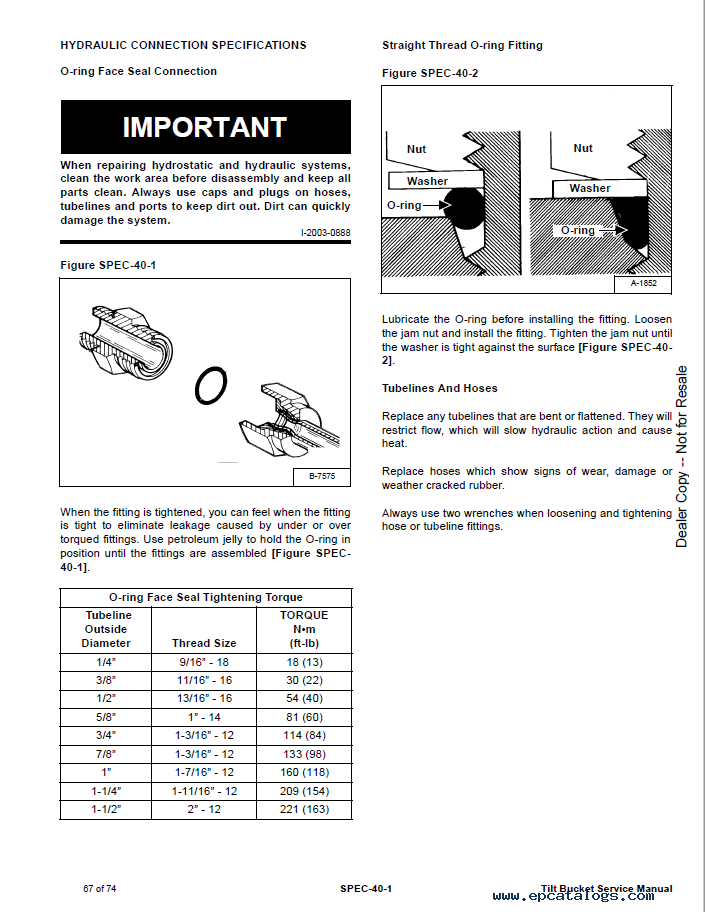 HYDRAULIC CONNECTION SPECIFICATIONS

O-ring Face Seal Connection

IMPORTANT

When repairing hydrostatic and hydraulic systems, clean the work area before disassembly and keep all parts clean. Always use caps and plugs on hoses, tubelines and ports to keep dirt out. Dirt can quickly damage the system.

I-2003-0888

Figure SPEC-40-1

B-7575

When the fitting is tightened, you can feel when the fitting is tight to eliminate leakage caused by under or over torqued fittings. Use petroleum jelly to hold the O-ring in position until the fittings are assembled [Figure SPEC-40-1].

| O-ring Face Seal Tightening Torque | | |
|---|---|---|
| Tubeline Outside Diameter | Thread Size | TORQUE N•m (ft-lb) |
| 1/4" | 9/16" - 18 | 18 (13) |
| 3/8" | 11/16" - 16 | 30 (22) |
| 1/2" | 13/16" - 16 | 54 (40) |
| 5/8" | 1" - 14 | 81 (60) |
| 3/4" | 1-3/16" - 12 | 114 (84) |
| 7/8" | 1-3/16" - 12 | 133 (98) |
| 1" | 1-7/16" - 12 | 160 (118) |
| 1-1/4" | 1-11/16" - 12 | 209 (154) |
| 1-1/2" | 2" - 12 | 221 (163) |

Straight Thread O-ring Fitting

Figure SPEC-40-2

Nut
Washer
O-ring
Nut
Washer
O-ring

A-1852

Lubricate the O-ring before installing the fitting. Loosen the jam nut and install the fitting. Tighten the jam nut until the washer is tight against the surface [Figure SPEC-40-2].

Tubelines And Hoses

Replace any tubelines that are bent or flattened. They will restrict flow, which will slow hydraulic action and cause heat.

Replace hoses which show signs of wear, damage or weather cracked rubber.

Always use two wrenches when loosening and tightening hose or tubeline fittings.

Dealer Copy -- Not for Resale

67 of 74

SPEC-40-1

Tilt Bucket Service Manual

www.epcatalogs.com